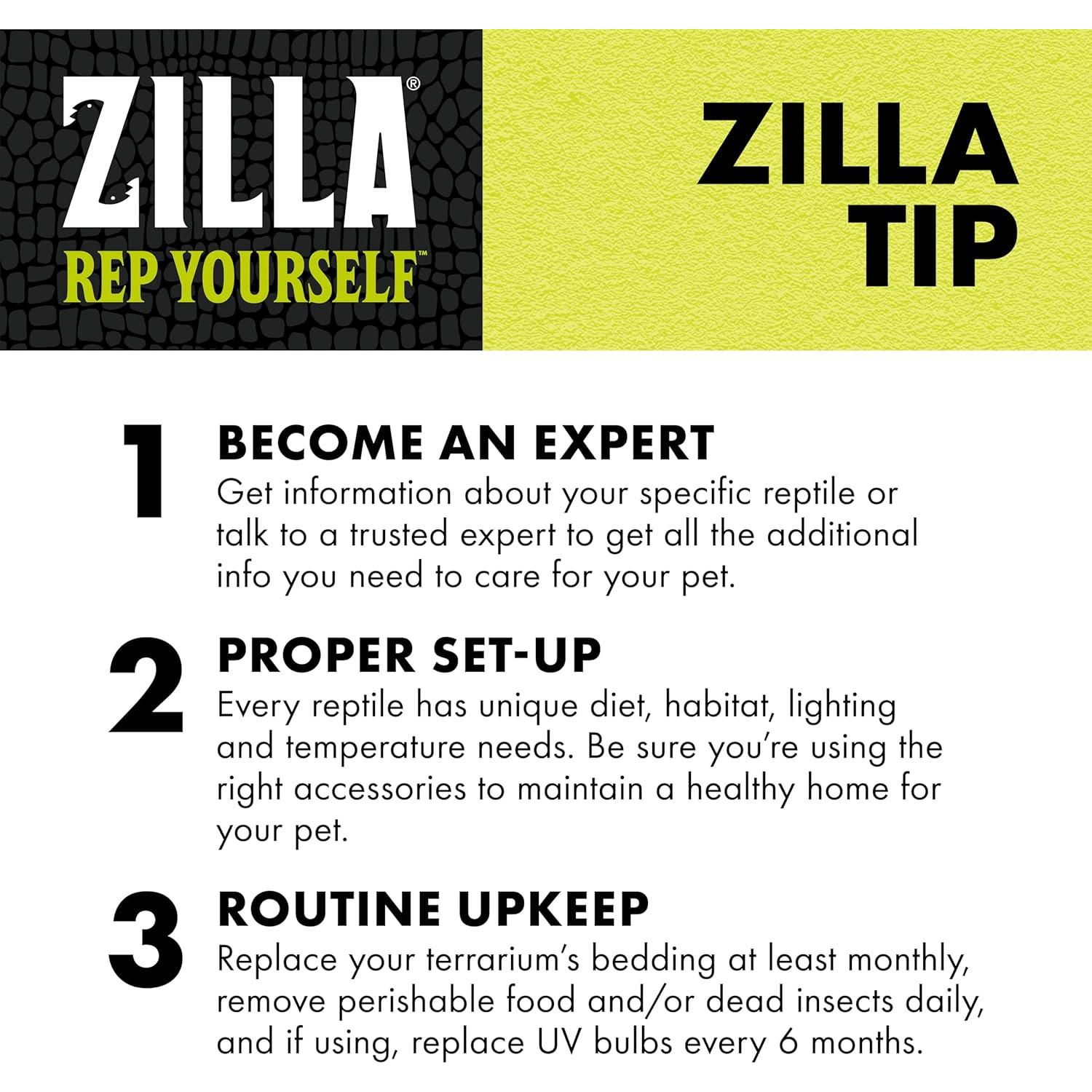 ZILLA®
REP YOURSELF™

ZILLA
TIP

1
BECOME AN EXPERT
Get information about your specific reptile or talk to a trusted expert to get all the additional info you need to care for your pet.

2
PROPER SET-UP
Every reptile has unique diet, habitat, lighting and temperature needs. Be sure you're using the right accessories to maintain a healthy home for your pet.

3
ROUTINE UPKEEP
Replace your terrarium's bedding at least monthly, remove perishable food and/or dead insects daily, and if using, replace UV bulbs every 6 months.